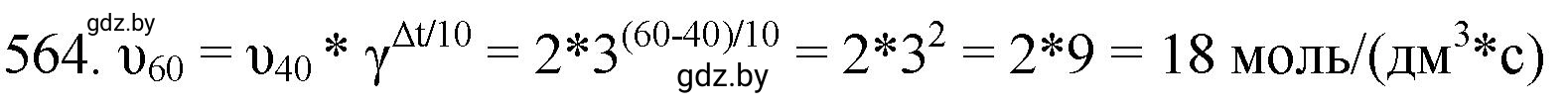 gdz.by

564. $\upsilon_{60} = \upsilon_{40} * \gamma^{\Delta t/10} = 2*3^{(60-40)/10} = 2*3^2 = 2*9 = 18$ моль/(дм$^3$*с)

gdz.by